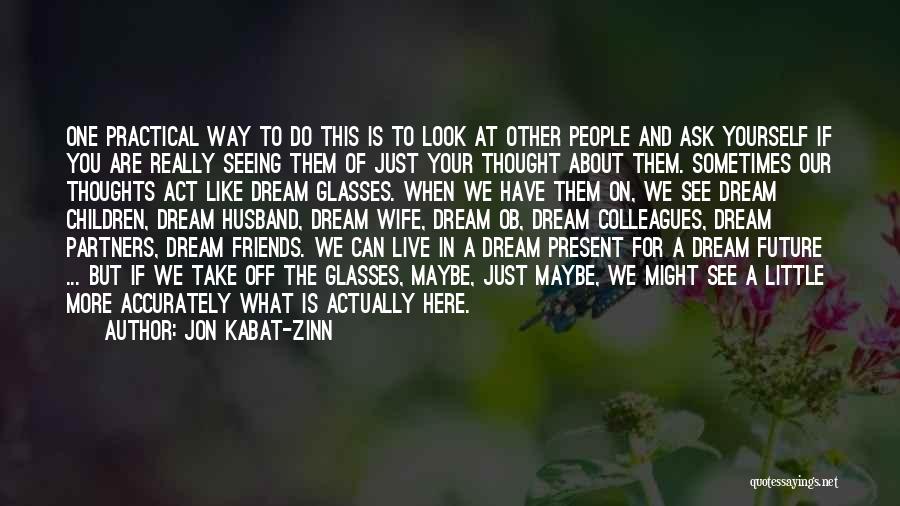 ONE PRACTICAL WAY TO DO THIS IS TO LOOK AT OTHER PEOPLE AND ASK YOURSELF IF YOU ARE REALLY SEEING THEM OF JUST YOUR THOUGHT ABOUT THEM. SOMETIMES OUR THOUGHTS ACT LIKE DREAM GLASSES. WHEN WE HAVE THEM ON, WE SEE DREAM CHILDREN, DREAM HUSBAND, DREAM WIFE, DREAM OB, DREAM COLLEAGUES, DREAM PARTNERS, DREAM FRIENDS. WE CAN LIVE IN A DREAM PRESENT FOR A DREAM FUTURE ... BUT IF WE TAKE OFF THE GLASSES, MAYBE, JUST MAYBE, WE MIGHT SEE A LITTLE MORE ACCURATELY WHAT IS ACTUALLY HERE.

AUTHOR: JON KABAT-ZINN

quotessayings.net